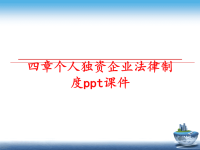 四章个人独资企业法律制度ppt课件